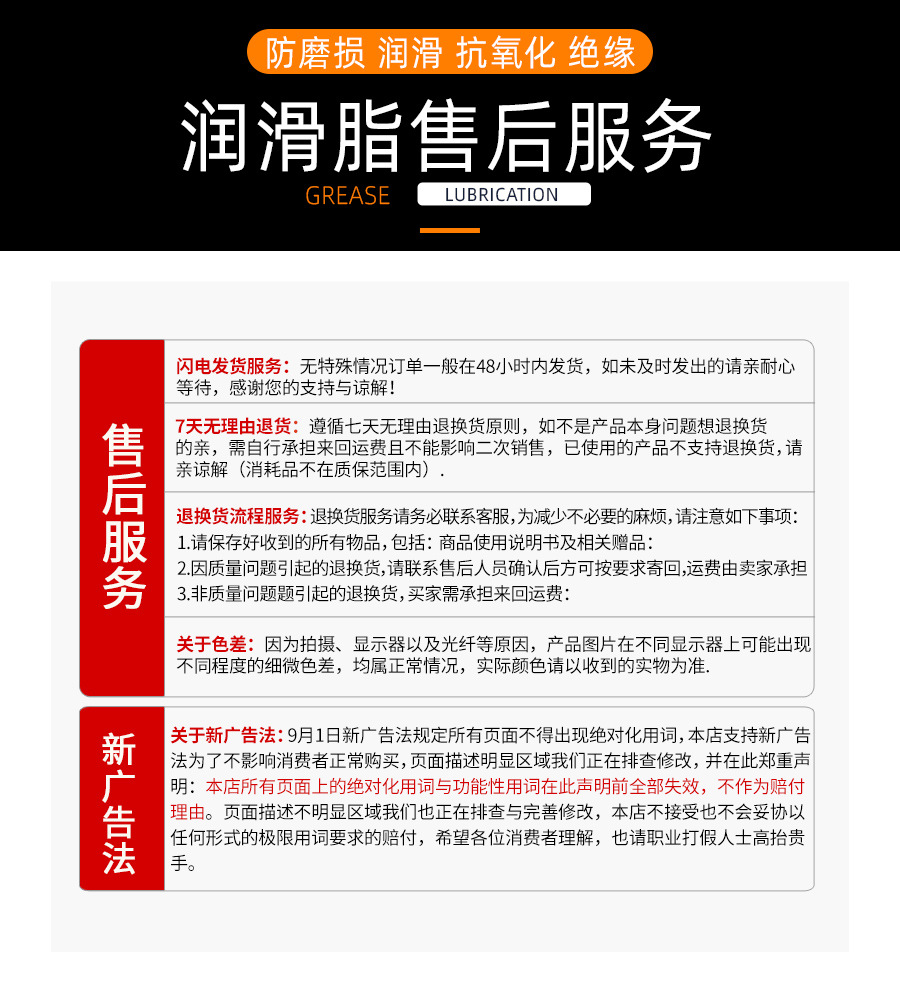 防磨损 润滑 抗氧化 绝缘

润滑脂售后服务

GREASE LUBRICATION

售后服务

闪电发货服务：无特殊情况订单一般在48小时内发货，如未及时发出的请亲耐心等待，感谢您的支持与谅解！

7天无理由退货：遵循七天无理由退换货原则，如不是产品本身问题想退换货的亲，需自行承担来回运费且不能影响二次销售，已使用的产品不支持退换货，请亲谅解（消耗品不在质保范围内）.

退换货流程服务：退换货服务请务必联系客服，为减少不必要的麻烦，请注意如下事项：
1.请保存好收到的所有物品，包括：商品使用说明书及相关赠品：
2.因质量问题引起的退换货，请联系售后人员确认后方可按要求寄回，运费由卖家承担
3.非质量问题题引起的退换货，买家需承担来回运费：

关于色差：因为拍摄、显示器以及光纤等原因，产品图片在不同显示器上可能出现不同程度的细微色差，均属正常情况，实际颜色请以收到的实物为准.

新广告法

关于新广告法：9月1日新广告法规定所有页面不得出现绝对化用词，本店支持新广告法为了不影响消费者正常购买，页面描述明显区域我们正在排查修改，并在此郑重声明：本店所有页面上的绝对化用词与功能性用词在此声明前全部失效，不作为赔付理由。页面描述不明显区域我们也正在排查与完善修改，本店不接受也不会妥协以任何形式的极限用词要求的赔付，希望各位消费者理解，也请职业打假人士高抬贵手。